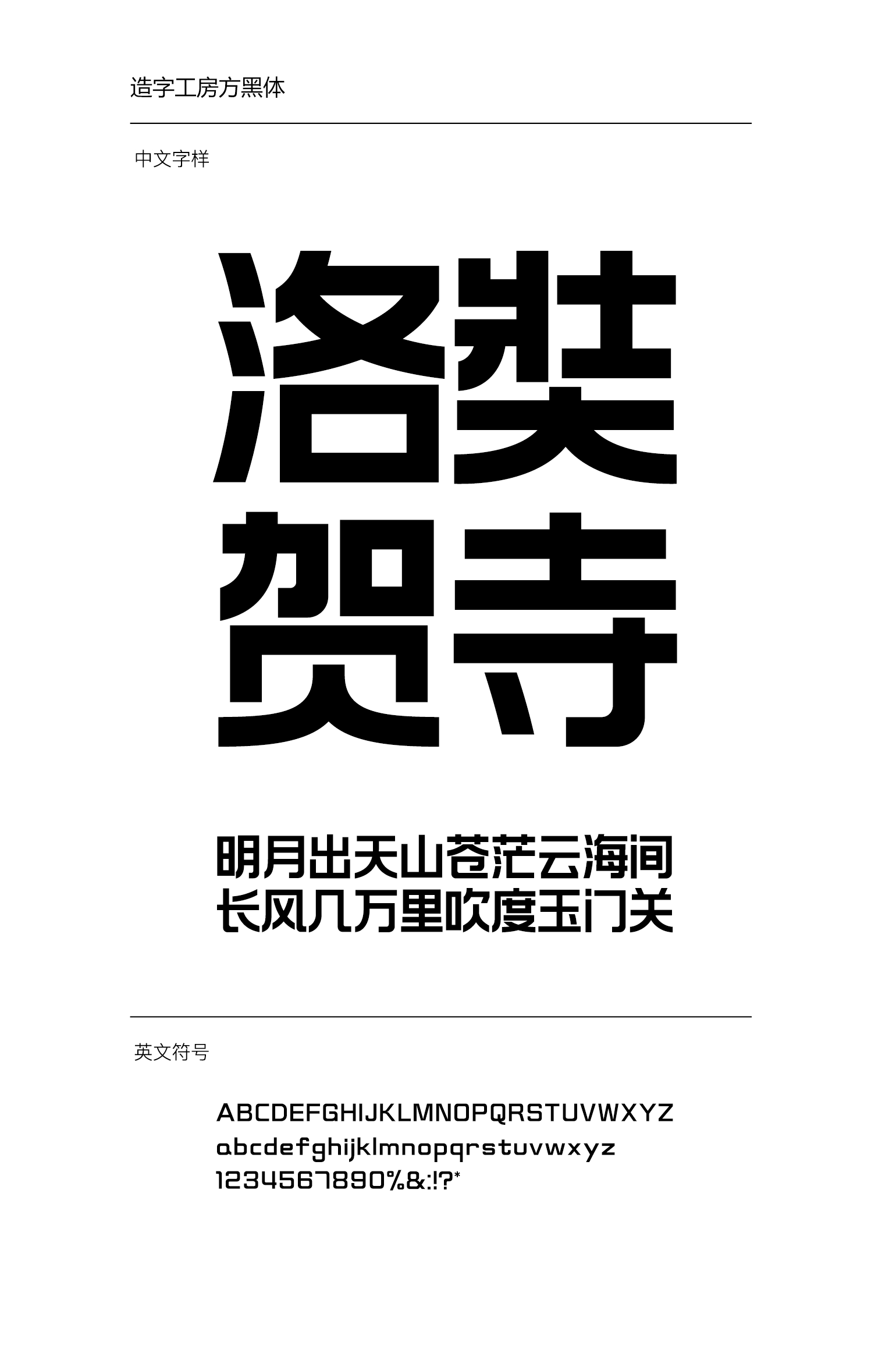 造字工房方黑体

中文字样

洛奘
贺寺

明月出天山苍茫云海间
长风几万里吹度玉门关

英文符号

ABCDEFGHIJKLMNOPQRSTUVWXYZ
abcdefghijklmnopqrstuvwxyz
1234567890%&:!?*